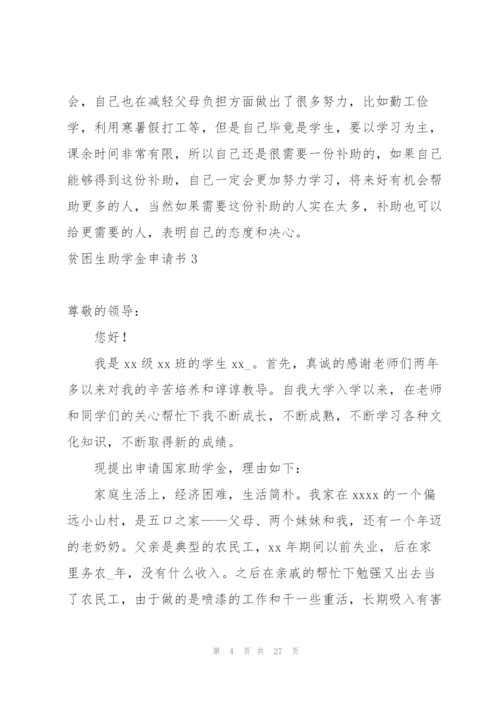 会，自己也在减轻父母负担方面做出了很多努力，比如勤工俭学，利用寒暑假打工等，但是自己毕竟是学生，要以学习为主，课余时间非常有限，所以自己还是很需要一份补助的，如果自己能够得到这份补助，自己一定会更加努力学习，将来好有机会帮助更多的人，当然如果需要这份补助的人实在太多，补助也可以给更需要的人，表明自己的态度和决心。

贫困生助学金申请书 3

尊敬的领导：

您好！

我是 xx 级 xx 班的学生 xx_。首先，真诚的感谢老师们两年多以来对我的辛苦培养和谆谆教导。自我大学入学以来，在老师和同学们的关心帮忙下我不断成长，不断成熟，不断学习各种文化知识，不断取得新的成绩。

现提出申请国家助学金，理由如下：

家庭生活上，经济困难，生活简朴。我家在 xxxx 的一个偏远小山村，是五口之家——父母、两个妹妹和我，还有一个年迈的老奶奶。父亲是典型的农民工，xx 年期间以前失业，后在家里务农_年，没有什么收入。之后在亲戚的帮忙下勉强又出去当了农民工，由于做的是喷漆的工作和干一些重活，长期吸入有害

第 4 页 共 27 页